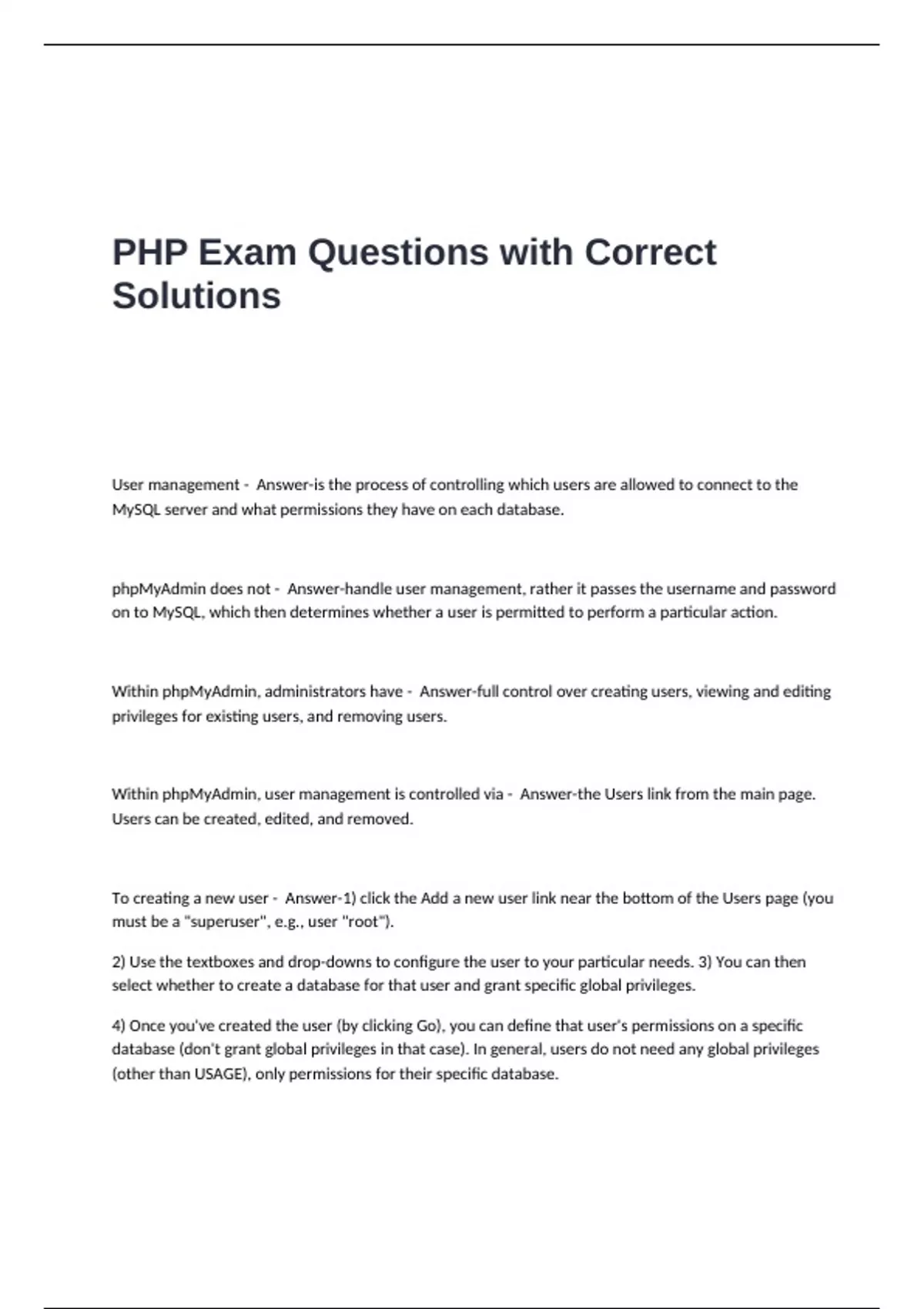 PHP Exam Questions with Correct Solutions

User management - Answer-is the process of controlling which users are allowed to connect to the MySQL server and what permissions they have on each database.

phpMyAdmin does not - Answer-handle user management, rather it passes the username and password on to MySQL, which then determines whether a user is permitted to perform a particular action.

Within phpMyAdmin, administrators have - Answer-full control over creating users, viewing and editing privileges for existing users, and removing users.

Within phpMyAdmin, user management is controlled via - Answer-the Users link from the main page. Users can be created, edited, and removed.

To creating a new user - Answer-1) click the Add a new user link near the bottom of the Users page (you must be a "superuser", e.g., user "root").

2) Use the textboxes and drop-downs to configure the user to your particular needs. 3) You can then select whether to create a database for that user and grant specific global privileges.

4) Once you've created the user (by clicking Go), you can define that user's permissions on a specific database (don't grant global privileges in that case). In general, users do not need any global privileges (other than USAGE), only permissions for their specific database.